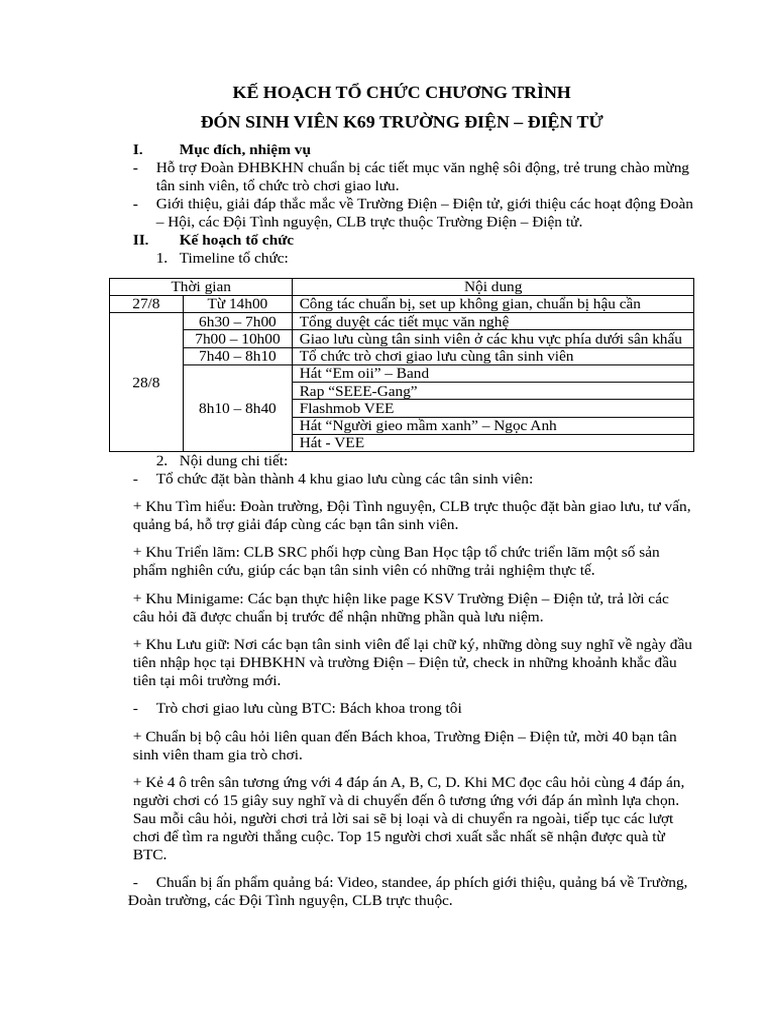 KẾ HOẠCH TỔ CHỨC CHƯƠNG TRÌNH
ĐÓN SINH VIÊN K69 TRƯỜNG ĐIỆN – ĐIỆN TỬ

I. Mục đích, nhiệm vụ
- Hỗ trợ Đoàn ĐHBKHN chuẩn bị các tiết mục văn nghệ sôi động, trẻ trung chào mừng tân sinh viên, tổ chức trò chơi giao lưu.
- Giới thiệu, giải đáp thắc mắc về Trường Điện – Điện tử, giới thiệu các hoạt động Đoàn – Hội, các Đội Tình nguyện, CLB trực thuộc Trường Điện – Điện tử.
II. Kế hoạch tổ chức
1. Timeline tổ chức:

| Thời gian | | Nội dung |
|---|---|---|
| 27/8 | Từ 14h00 | Công tác chuẩn bị, set up không gian, chuẩn bị hậu cần |
| 28/8 | 6h30 – 7h00 | Tổng duyệt các tiết mục văn nghệ |
| | 7h00 – 10h00 | Giao lưu cùng tân sinh viên ở các khu vực phía dưới sân khấu |
| | 7h40 – 8h10 | Tổ chức trò chơi giao lưu cùng tân sinh viên |
| | 8h10 – 8h40 | Hát “Em oii” – Band |
| | | Rap “SEEE-Gang” |
| | | Flashmob VEE |
| | | Hát “Người gieo mầm xanh” – Ngọc Anh |
| | | Hát - VEE |

2. Nội dung chi tiết:
- Tổ chức đặt bàn thành 4 khu giao lưu cùng các tân sinh viên:

+ Khu Tìm hiểu: Đoàn trường, Đội Tình nguyện, CLB trực thuộc đặt bàn giao lưu, tư vấn, quảng bá, hỗ trợ giải đáp cùng các bạn tân sinh viên.

+ Khu Triển lãm: CLB SRC phối hợp cùng Ban Học tập tổ chức triển lãm một số sản phẩm nghiên cứu, giúp các bạn tân sinh viên có những trải nghiệm thực tế.

+ Khu Minigame: Các bạn thực hiện like page KSV Trường Điện – Điện tử, trả lời các câu hỏi đã được chuẩn bị trước để nhận những phần quà lưu niệm.

+ Khu Lưu giữ: Nơi các bạn tân sinh viên để lại chữ ký, những dòng suy nghĩ về ngày đầu tiên nhập học tại ĐHBKHN và trường Điện – Điện tử, check in những khoảnh khắc đầu tiên tại môi trường mới.

- Trò chơi giao lưu cùng BTC: Bách khoa trong tôi

+ Chuẩn bị bộ câu hỏi liên quan đến Bách khoa, Trường Điện – Điện tử, mời 40 bạn tân sinh viên tham gia trò chơi.

+ Kẻ 4 ô trên sân tương ứng với 4 đáp án A, B, C, D. Khi MC đọc câu hỏi cùng 4 đáp án, người chơi có 15 giây suy nghĩ và di chuyển đến ô tương ứng với đáp án mình lựa chọn. Sau mỗi câu hỏi, người chơi trả lời sai sẽ bị loại và di chuyển ra ngoài, tiếp tục các lượt chơi để tìm ra người thắng cuộc. Top 15 người chơi xuất sắc nhất sẽ nhận được quà từ BTC.

- Chuẩn bị ấn phẩm quảng bá: Video, standee, áp phích giới thiệu, quảng bá về Trường, Đoàn trường, các Đội Tình nguyện, CLB trực thuộc.